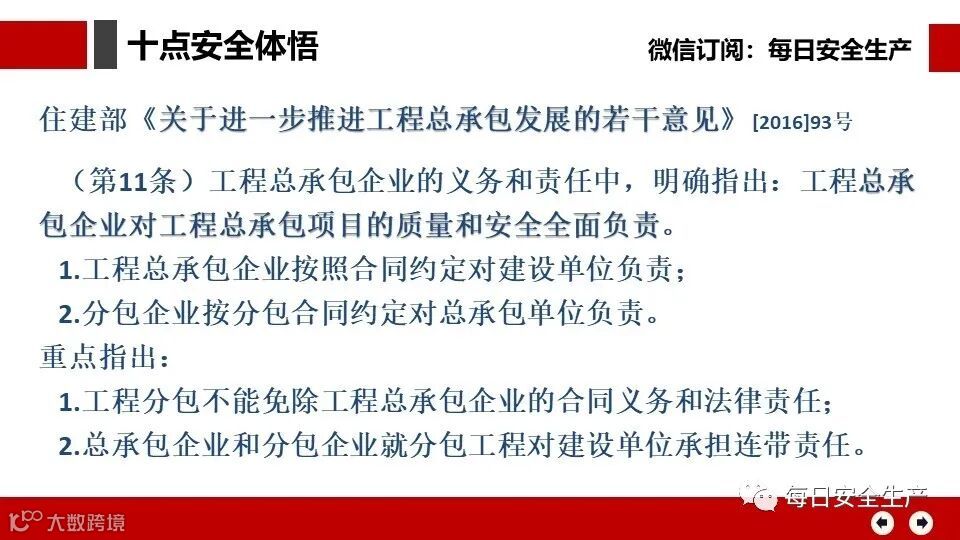 十点安全体悟

微信订阅：每日安全生产

住建部《关于进一步推进工程总承包发展的若干意见》[2016]93号

（第11条）工程总承包企业的义务和责任中，明确指出：工程总承包企业对工程总承包项目的质量和安全全面负责。

1.工程总承包企业按照合同约定对建设单位负责；

2.分包企业按分包合同约定对总承包单位负责。

重点指出：

1.工程分包不能免除工程总承包企业的合同义务和法律责任；

2.总承包企业和分包企业就分包工程对建设单位承担连带责任。

大数跨境

每日安全生产